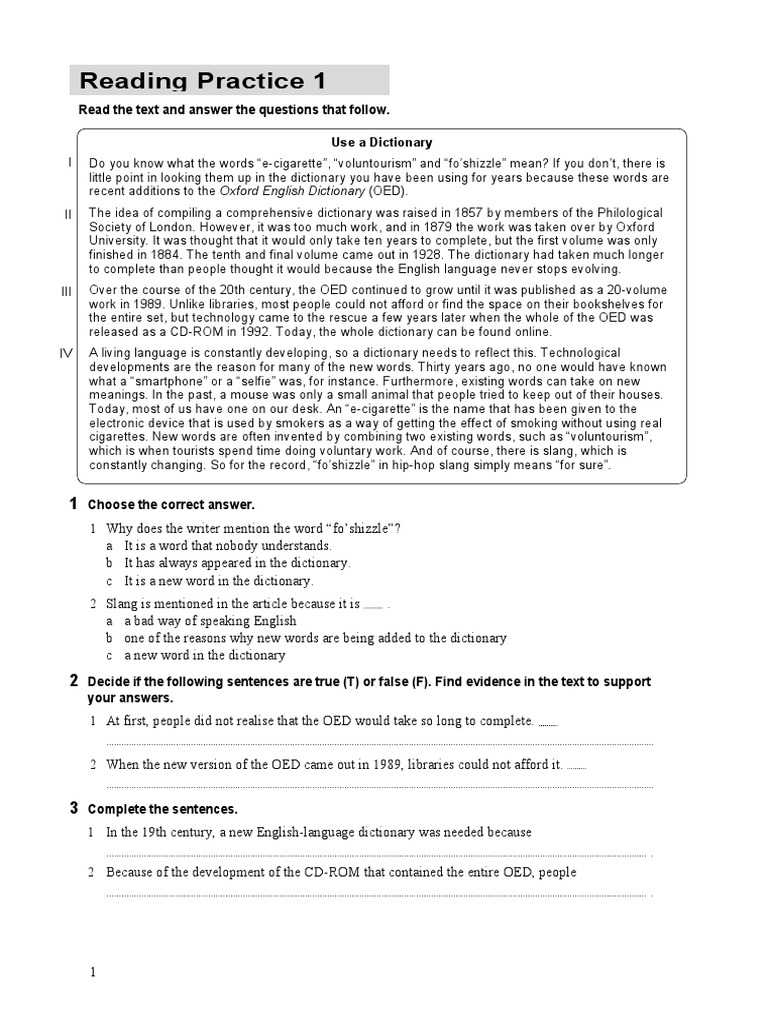 Reading Practice 1

Read the text and answer the questions that follow.

Use a Dictionary

I Do you know what the words "e-cigarette", "voluntourism" and "fo'shizzle" mean? If you don't, there is little point in looking them up in the dictionary you have been using for years because these words are recent additions to the Oxford English Dictionary (OED).

II The idea of compiling a comprehensive dictionary was raised in 1857 by members of the Philological Society of London. However, it was too much work, and in 1879 the work was taken over by Oxford University. It was thought that it would only take ten years to complete, but the first volume was only finished in 1884. The tenth and final volume came out in 1928. The dictionary had taken much longer to complete than people thought it would because the English language never stops evolving.

III Over the course of the 20th century, the OED continued to grow until it was published as a 20-volume work in 1989. Unlike libraries, most people could not afford or find the space on their bookshelves for the entire set, but technology came to the rescue a few years later when the whole of the OED was released as a CD-ROM in 1992. Today, the whole dictionary can be found online.

IV A living language is constantly developing, so a dictionary needs to reflect this. Technological developments are the reason for many of the new words. Thirty years ago, no one would have known what a "smartphone" or a "selfie" was, for instance. Furthermore, existing words can take on new meanings. In the past, a mouse was only a small animal that people tried to keep out of their houses. Today, most of us have one on our desk. An "e-cigarette" is the name that has been given to the electronic device that is used by smokers as a way of getting the effect of smoking without using real cigarettes. New words are often invented by combining two existing words, such as "voluntourism", which is when tourists spend time doing voluntary work. And of course, there is slang, which is constantly changing. So for the record, "fo'shizzle" in hip-hop slang simply means "for sure".

1 Choose the correct answer.

1 Why does the writer mention the word "fo'shizzle"?
a It is a word that nobody understands.
b It has always appeared in the dictionary.
c It is a new word in the dictionary.

2 Slang is mentioned in the article because it is ____ .
a a bad way of speaking English
b one of the reasons why new words are being added to the dictionary
c a new word in the dictionary

2 Decide if the following sentences are true (T) or false (F). Find evidence in the text to support your answers.

1 At first, people did not realise that the OED would take so long to complete. ____
____

2 When the new version of the OED came out in 1989, libraries could not afford it. ____
____

3 Complete the sentences.

1 In the 19th century, a new English-language dictionary was needed because
____ .

2 Because of the development of the CD-ROM that contained the entire OED, people
____ .

1